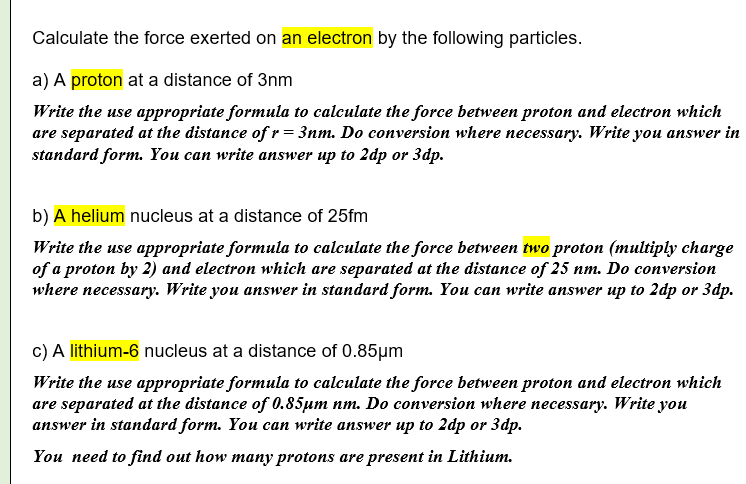 Calculate the force exerted on an electron by the following particles.

a) A proton at a distance of 3nm

Write the use appropriate formula to calculate the force between proton and electron which are separated at the distance of r = 3nm. Do conversion where necessary. Write you answer in standard form. You can write answer up to 2dp or 3dp.

b) A helium nucleus at a distance of 25fm

Write the use appropriate formula to calculate the force between two proton (multiply charge of a proton by 2) and electron which are separated at the distance of 25 nm. Do conversion where necessary. Write you answer in standard form. You can write answer up to 2dp or 3dp.

c) A lithium-6 nucleus at a distance of 0.85μm

Write the use appropriate formula to calculate the force between proton and electron which are separated at the distance of 0.85μm nm. Do conversion where necessary. Write you answer in standard form. You can write answer up to 2dp or 3dp.

You need to find out how many protons are present in Lithium.